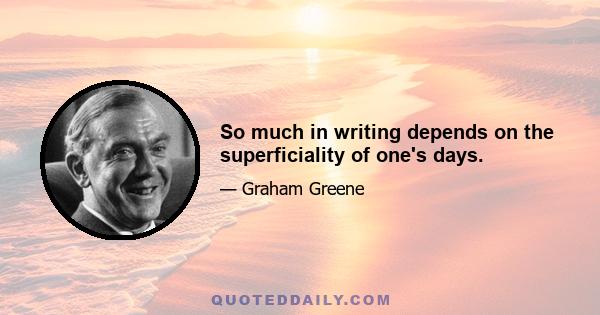 So much in writing depends on the superficiality of one's days.

— Graham Greene

QUOTEDDAILY.COM